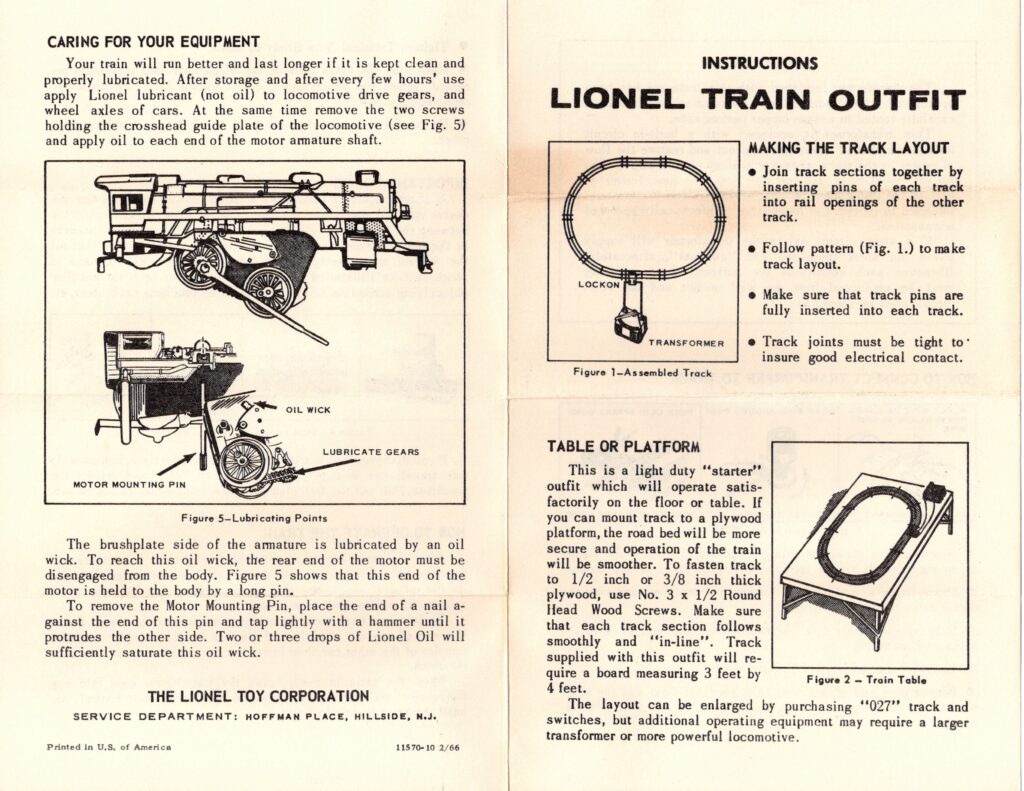 CARING FOR YOUR EQUIPMENT

Your train will run better and last longer if it is kept clean and properly lubricated. After storage and after every few hours' use apply Lionel lubricant (not oil) to locomotive drive gears, and wheel axles of cars. At the same time remove the two screws holding the crosshead guide plate of the locomotive (see Fig. 5) and apply oil to each end of the motor armature shaft.

OIL WICK

LUBRICATE GEARS

MOTOR MOUNTING PIN

Figure 5–Lubricating Points

The brushplate side of the armature is lubricated by an oil wick. To reach this oil wick, the rear end of the motor must be disengaged from the body. Figure 5 shows that this end of the motor is held to the body by a long pin.

To remove the Motor Mounting Pin, place the end of a nail against the end of this pin and tap lightly with a hammer until it protrudes the other side. Two or three drops of Lionel Oil will sufficiently saturate this oil wick.

THE LIONEL TOY CORPORATION

SERVICE DEPARTMENT: HOFFMAN PLACE, HILLSIDE, N.J.

Printed in U.S. of America

11570-10 2/66

INSTRUCTIONS

LIONEL TRAIN OUTFIT

LOCKON

TRANSFORMER

Figure 1–Assembled Track

MAKING THE TRACK LAYOUT

• Join track sections together by inserting pins of each track into rail openings of the other track.

• Follow pattern (Fig. 1.) to make track layout.

• Make sure that track pins are fully inserted into each track.

• Track joints must be tight to insure good electrical contact.

TABLE OR PLATFORM

This is a light duty "starter" outfit which will operate satisfactorily on the floor or table. If you can mount track to a plywood platform, the road bed will be more secure and operation of the train will be smoother. To fasten track to 1/2 inch or 3/8 inch thick plywood, use No. 3 x 1/2 Round Head Wood Screws. Make sure that each track section follows smoothly and "in-line". Track supplied with this outfit will require a board measuring 3 feet by 4 feet.

Figure 2 – Train Table

The layout can be enlarged by purchasing "027" track and switches, but additional operating equipment may require a larger transformer or more powerful locomotive.